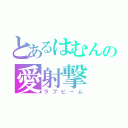 とあるはむんの
愛射撃
ラブビーム